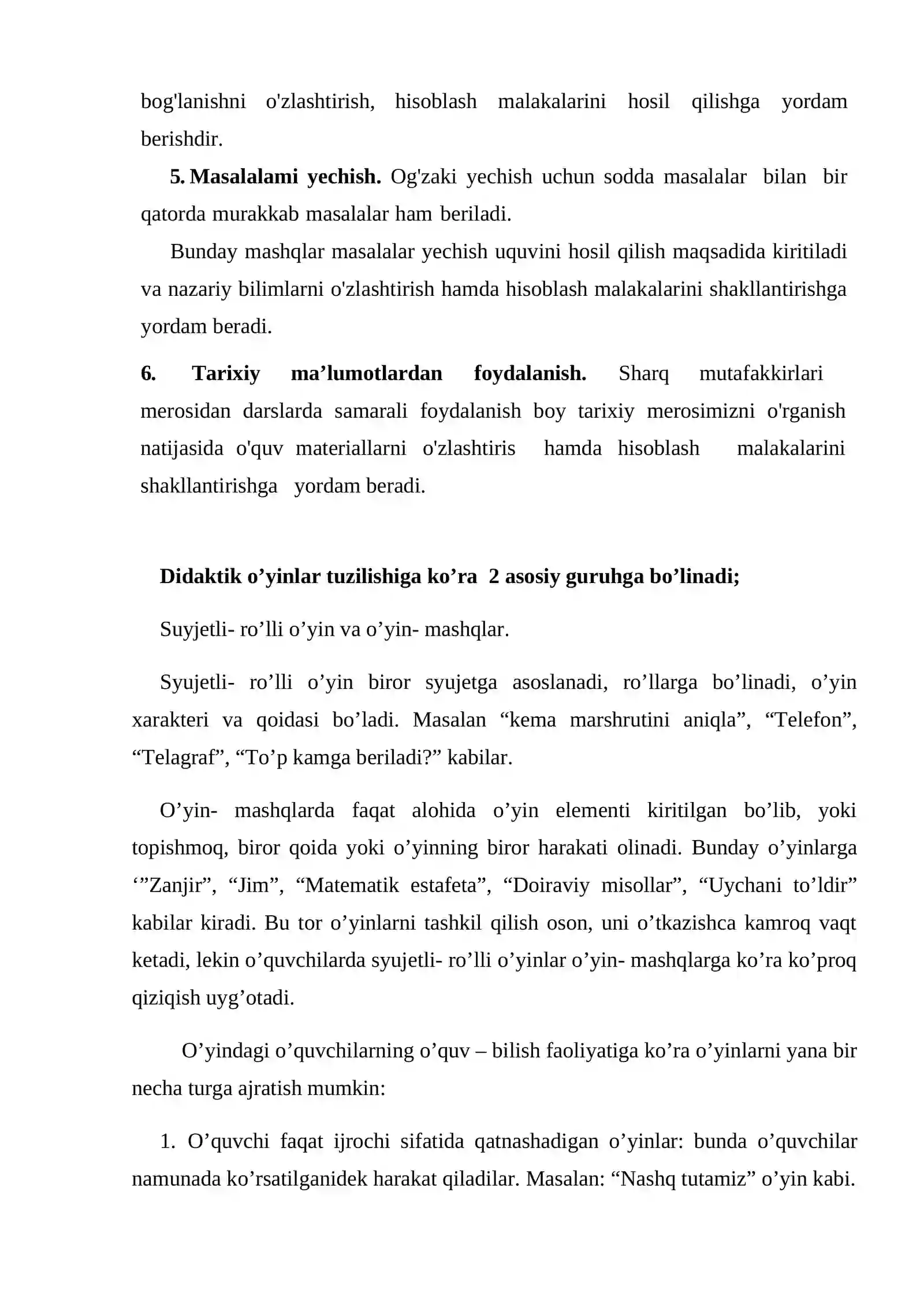 bog'lanishni o'zlashtirish, hisoblash malakalarini hosil qilishga yordam berishdir.

5. Masalalami yechish. Og'zaki yechish uchun sodda masalalar bilan bir qatorda murakkab masalalar ham beriladi.

Bunday mashqlar masalalar yechish uquvini hosil qilish maqsadida kiritiladi va nazariy bilimlarni o'zlashtirish hamda hisoblash malakalarini shakllantirishga yordam beradi.

6. Tarixiy ma'lumotlardan foydalanish. Sharq mutafakkirlari merosidan darslarda samarali foydalanish boy tarixiy merosimizni o'rganish natijasida o'quv materiallarni o'zlashtiris hamda hisoblash malakalarini shakllantirishga yordam beradi.

Didaktik o'yinlar tuzilishiga ko'ra 2 asosiy guruhga bo'linadi;

Suyjetli- ro'lli o'yin va o'yin- mashqlar.

Syujetli- ro'lli o'yin biror syujetga asoslanadi, ro'llarga bo'linadi, o'yin xarakteri va qoidasi bo'ladi. Masalan "kema marshrutini aniqla", "Telefon", "Telagraf", "To'p kamga beriladi?" kabilar.

O'yin- mashqlarda faqat alohida o'yin elementi kiritilgan bo'lib, yoki topishmoq, biror qoida yoki o'yinning biror harakati olinadi. Bunday o'yinlarga '"Zanjir", "Jim", "Matematik estafeta", "Doiraviy misollar", "Uychani to'ldir" kabilar kiradi. Bu tor o'yinlarni tashkil qilish oson, uni o'tkazishca kamroq vaqt ketadi, lekin o'quvchilarda syujetli- ro'lli o'yinlar o'yin- mashqlarga ko'ra ko'proq qiziqish uyg'otadi.

O'yindagi o'quvchilarning o'quv – bilish faoliyatiga ko'ra o'yinlarni yana bir necha turga ajratish mumkin:

1. O'quvchi faqat ijrochi sifatida qatnashadigan o'yinlar: bunda o'quvchilar namunada ko'rsatilganidek harakat qiladilar. Masalan: "Nashq tutamiz" o'yin kabi.